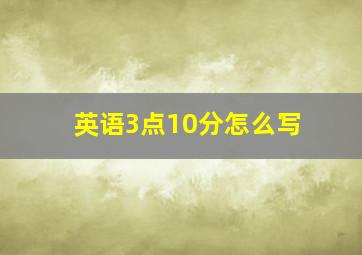 英语3点10分怎么写